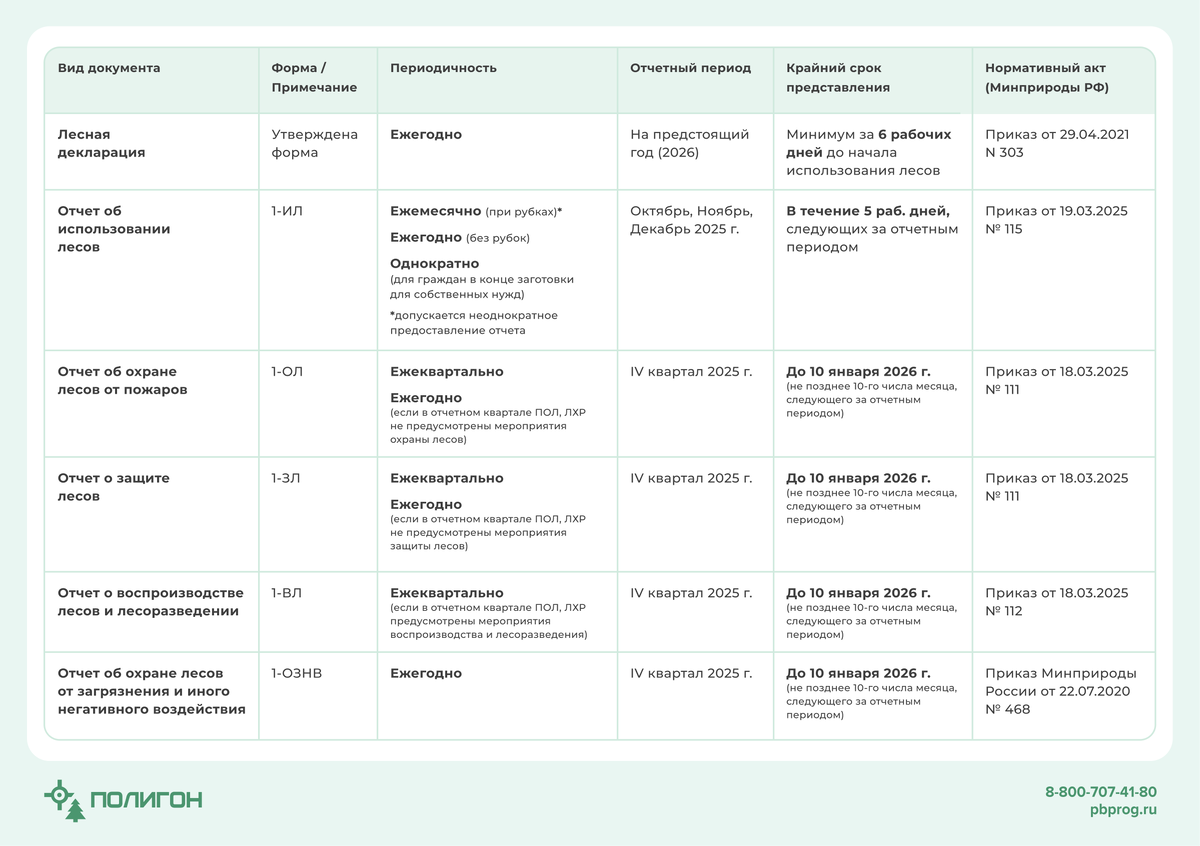 | Вид документа | Форма / Примечание | Периодичность | Отчетный период | Крайний срок представления | Нормативный акт (Минприроды РФ) |
|---|---|---|---|---|---|
| Лесная декларация | Утверждена форма | Ежегодно | На предстоящий год (2026) | Минимум за 6 рабочих дней до начала использования лесов | Приказ от 29.04.2021 N 303 |
| Отчет об использовании лесов | 1-ИЛ | Ежемесячно (при рубках)* Ежегодно (без рубок) Однократно (для граждан в конце заготовки для собственных нужд) *допускается неоднократное предоставление отчета | Октябрь, Ноябрь, Декабрь 2025 г. | В течение 5 раб. дней, следующих за отчетным периодом | Приказ от 19.03.2025 № 115 |
| Отчет об охране лесов от пожаров | 1-ОЛ | Ежеквартально Ежегодно (если в отчетном квартале ПОЛ, ЛХР не предусмотрены мероприятия охраны лесов) | IV квартал 2025 г. | До 10 января 2026 г. (не позднее 10-го числа месяца, следующего за отчетным периодом) | Приказ от 18.03.2025 № 111 |
| Отчет о защите лесов | 1-ЗЛ | Ежеквартально Ежегодно (если в отчетном квартале ПОЛ, ЛХР не предусмотрены мероприятия защиты лесов) | IV квартал 2025 г. | До 10 января 2026 г. (не позднее 10-го числа месяца, следующего за отчетным периодом) | Приказ от 18.03.2025 № 111 |
| Отчет о воспроизводстве лесов и лесоразведении | 1-ВЛ | Ежеквартально (если в отчетном квартале ПОЛ, ЛХР предусмотрены мероприятия воспроизводства и лесоразведения) | IV квартал 2025 г. | До 10 января 2026 г. (не позднее 10-го числа месяца, следующего за отчетным периодом) | Приказ от 18.03.2025 № 112 |
| Отчет об охране лесов от загрязнения и иного негативного воздействия | 1-ОЗНВ | Ежегодно | IV квартал 2025 г. | До 10 января 2026 г. (не позднее 10-го числа месяца, следующего за отчетным периодом) | Приказ Минприроды России от 22.07.2020 № 468 |

ПОЛИГОН

8-800-707-41-80
pbprog.ru